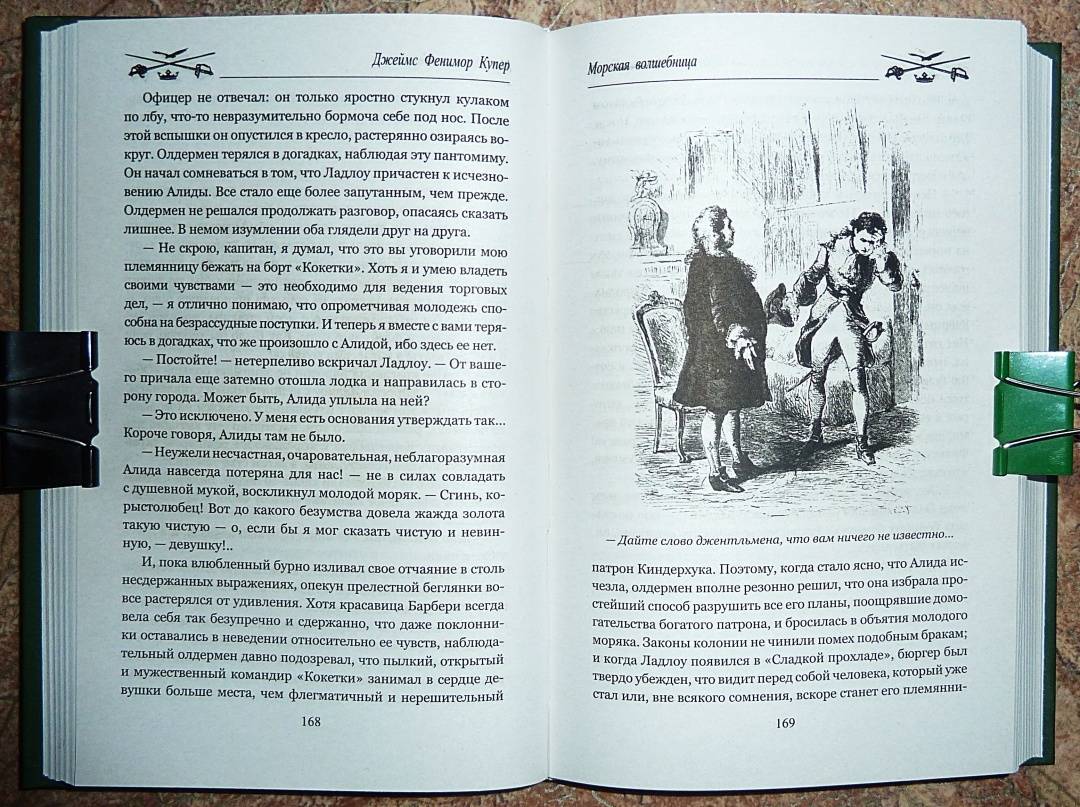 Джеймс Фенимор Купер

Офицер не отвечал: он только яростно стукнул кулаком по лбу, что-то невразумительно бормоча себе под нос. После этой вспышки он опустился в кресло, растерянно озираясь вокруг. Олдермен терялся в догадках, наблюдая эту пантомиму. Он начал сомневаться в том, что Ладлоу причастен к исчезновению Алиды. Все стало еще более запутанным, чем прежде. Олдермен не решался продолжать разговор, опасаясь сказать лишнее. В немом изумлении оба глядели друг на друга.

— Не скрою, капитан, я думал, что это вы уговорили мою племянницу бежать на борт «Кокетки». Хоть я и умею владеть своими чувствами — это необходимо для ведения торговых дел, — я отлично понимаю, что опрометчивая молодежь способна на безрассудные поступки. И теперь я вместе с вами теряюсь в догадках, что же произошло с Алидой, ибо здесь ее нет.

— Постойте! — нетерпеливо вскричал Ладлоу. — От вашего причала еще затемно отошла лодка и направилась в сторону города. Может быть, Алида уплыла на ней?

— Это исключено. У меня есть основания утверждать так... Короче говоря, Алиды там не было.

— Неужели несчастная, очаровательная, неблагоразумная Алида навсегда потеряна для нас! — не в силах совладать с душевной мукой, воскликнул молодой моряк. — Сгинь, корыстолюбец! Вот до какого безумства довела жажда золота такую чистую — о, если бы я мог сказать чистую и невинную, — девушку!..

И, пока влюбленный бурно изливал свое отчаяние в столь несдержанных выражениях, опекун прелестной беглянки вовсе растерялся от удивления. Хотя красавица Барбери всегда вела себя так безупречно и сдержанно, что даже поклонники оставались в неведении относительно ее чувств, наблюдательный олдермен давно подозревал, что пылкий, открытый и мужественный командир «Кокетки» занимал в сердце девушки больше места, чем флегматичный и нерешительный

168

Морская волшебница

— Дайте слово джентльмена, что вам ничего не известно...

патрон Киндерхука. Поэтому, когда стало ясно, что Алида исчезла, олдермен вполне резонно решил, что она избрала простейший способ разрушить все его планы, поощрявшие домогательства богатого патрона, и бросилась в объятия молодого моряка. Законы колонии не чинили помех подобным бракам; и когда Ладлоу появился в «Сладкой прохладе», бюргер был твердо убежден, что видит перед собой человека, который уже стал или, вне всякого сомнения, вскоре станет его племянни-

169